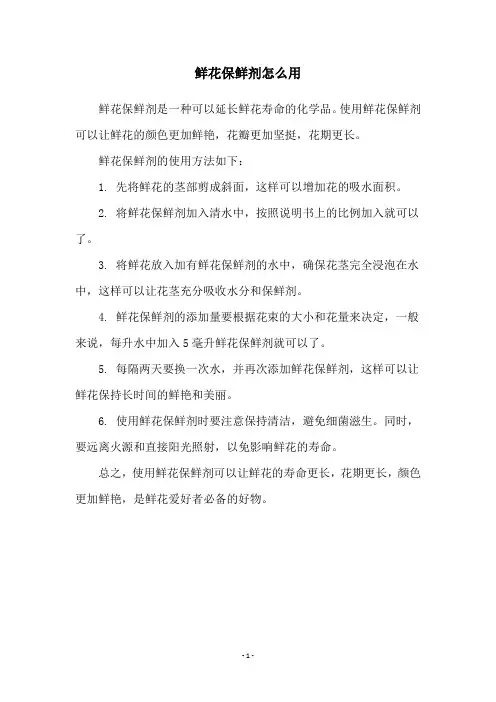 鲜花保鲜剂怎么用

鲜花保鲜剂是一种可以延长鲜花寿命的化学品。使用鲜花保鲜剂可以让鲜花的颜色更加鲜艳，花瓣更加坚挺，花期更长。

鲜花保鲜剂的使用方法如下：

1. 先将鲜花的茎部剪成斜面，这样可以增加花的吸水面积。

2. 将鲜花保鲜剂加入清水中，按照说明书上的比例加入就可以了。

3. 将鲜花放入加有鲜花保鲜剂的水中，确保花茎完全浸泡在水中，这样可以让花茎充分吸收水分和保鲜剂。

4. 鲜花保鲜剂的添加量要根据花束的大小和花量来决定，一般来说，每升水中加入 5 毫升鲜花保鲜剂就可以了。

5. 每隔两天要换一次水，并再次添加鲜花保鲜剂，这样可以让鲜花保持长时间的鲜艳和美丽。

6. 使用鲜花保鲜剂时要注意保持清洁，避免细菌滋生。同时，要远离火源和直接阳光照射，以免影响鲜花的寿命。

总之，使用鲜花保鲜剂可以让鲜花的寿命更长，花期更长，颜色更加鲜艳，是鲜花爱好者必备的好物。

- 1 -